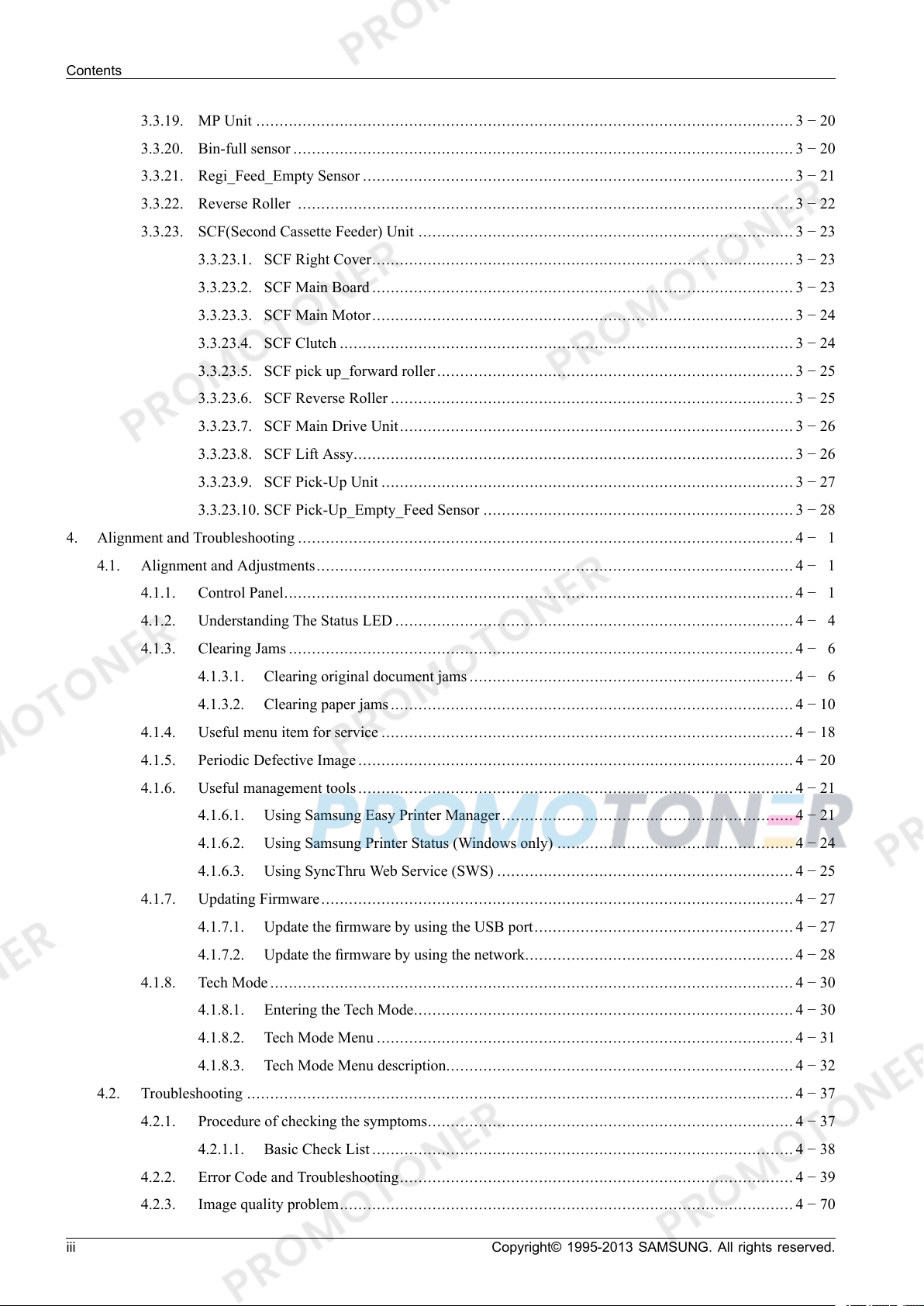 Contents

3.3.19. MP Unit 3 − 20

3.3.20. Bin-full sensor 3 − 20

3.3.21. Regi_Feed_Empty Sensor 3 − 21

3.3.22. Reverse Roller 3 − 22

3.3.23. SCF(Second Cassette Feeder) Unit 3 − 23

3.3.23.1. SCF Right Cover 3 − 23

3.3.23.2. SCF Main Board 3 − 23

3.3.23.3. SCF Main Motor 3 − 24

3.3.23.4. SCF Clutch 3 − 24

3.3.23.5. SCF pick up_forward roller 3 − 25

3.3.23.6. SCF Reverse Roller 3 − 25

3.3.23.7. SCF Main Drive Unit 3 − 26

3.3.23.8. SCF Lift Assy 3 − 26

3.3.23.9. SCF Pick-Up Unit 3 − 27

3.3.23.10. SCF Pick-Up_Empty_Feed Sensor 3 − 28

4. Alignment and Troubleshooting 4 − 1

4.1. Alignment and Adjustments 4 − 1

4.1.1. Control Panel 4 − 1

4.1.2. Understanding The Status LED 4 − 4

4.1.3. Clearing Jams 4 − 6

4.1.3.1. Clearing original document jams 4 − 6

4.1.3.2. Clearing paper jams 4 − 10

4.1.4. Useful menu item for service 4 − 18

4.1.5. Periodic Defective Image 4 − 20

4.1.6. Useful management tools 4 − 21

4.1.6.1. Using Samsung Easy Printer Manager 4 − 21

4.1.6.2. Using Samsung Printer Status (Windows only) 4 − 24

4.1.6.3. Using SyncThru Web Service (SWS) 4 − 25

4.1.7. Updating Firmware 4 − 27

4.1.7.1. Update the firmware by using the USB port 4 − 27

4.1.7.2. Update the firmware by using the network 4 − 28

4.1.8. Tech Mode 4 − 30

4.1.8.1. Entering the Tech Mode 4 − 30

4.1.8.2. Tech Mode Menu 4 − 31

4.1.8.3. Tech Mode Menu description 4 − 32

4.2. Troubleshooting 4 − 37

4.2.1. Procedure of checking the symptoms 4 − 37

4.2.1.1. Basic Check List 4 − 38

4.2.2. Error Code and Troubleshooting 4 − 39

4.2.3. Image quality problem 4 − 70

iii Copyright© 1995-2013 SAMSUNG. All rights reserved.

PROMOTONER